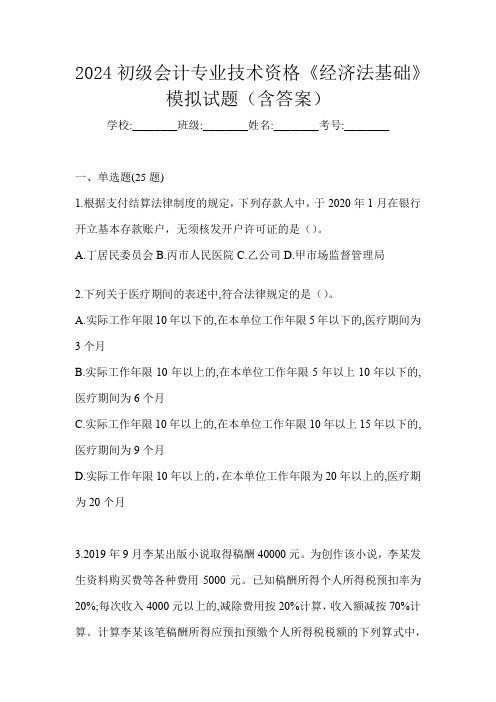 2024 初级会计专业技术资格《经济法基础》模拟试题（含答案）

学校:________班级:________姓名:________考号:________

一、单选题(25 题)

1.根据支付结算法律制度的规定，下列存款人中，于 2020 年 1 月在银行开立基本存款账户，无须核发开户许可证的是（）。

A.丁居民委员会 B.丙市人民医院 C.乙公司 D.甲市场监督管理局

2.下列关于医疗期间的表述中,符合法律规定的是（）。

A.实际工作年限 10 年以下的,在本单位工作年限 5 年以下的,医疗期间为 3 个月

B.实际工作年限 10 年以上的,在本单位工作年限 5 年以上 10 年以下的,医疗期间为 6 个月

C.实际工作年限 10 年以上的,在本单位工作年限 10 年以上 15 年以下的,医疗期间为 9 个月

D.实际工作年限 10 年以上的,在本单位工作年限为 20 年以上的,医疗期为 20 个月

3.2019 年 9 月李某出版小说取得稿酬 40000 元。为创作该小说，李某发生资料购买费等各种费用 5000 元。已知稿酬所得个人所得税预扣率为 20%;每次收入 4000 元以上的,减除费用按 20%计算，收入额减按 70%计算。计算李某该笔稿酬所得应预扣预缴个人所得税税额的下列算式中，